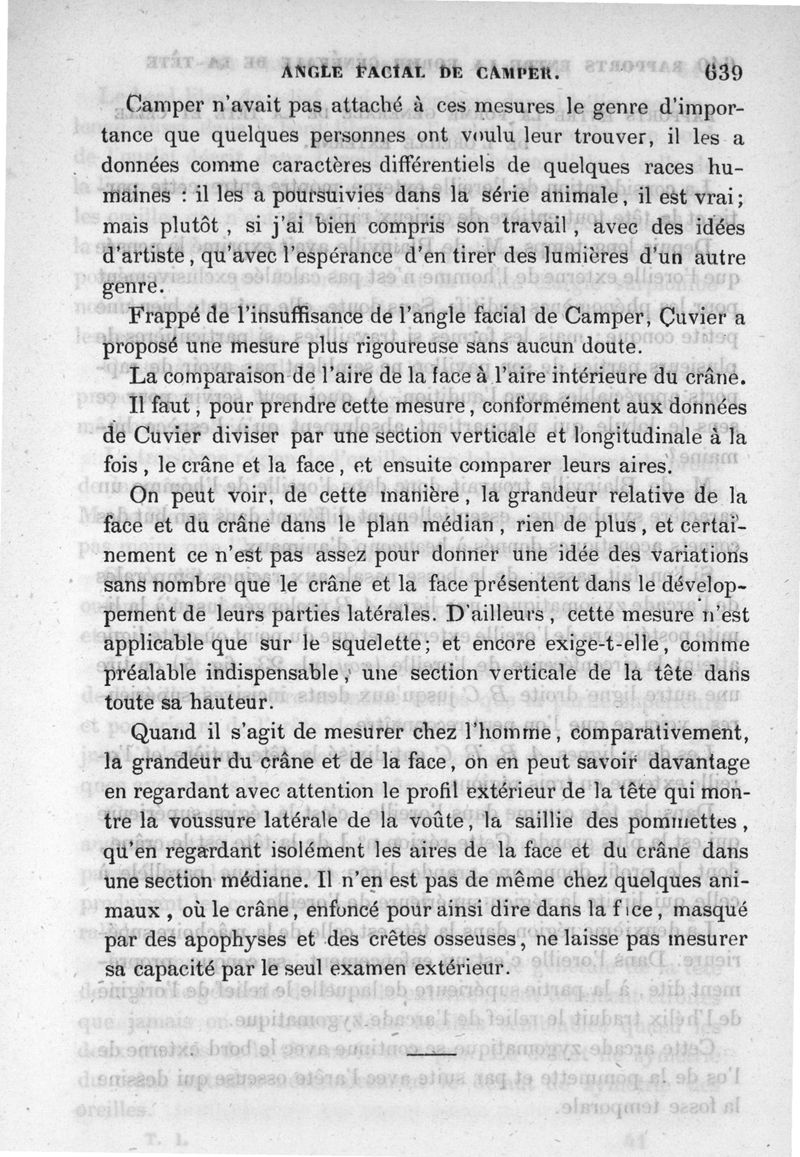 ANGLE FACIAL DE CAMPER. 639

Camper n'avait pas attaché à ces mesures le genre d'importance que quelques personnes ont voulu leur trouver, il les a données comme caractères différentiels de quelques races humaines : il les a poursuivies dans la série animale, il est vrai; mais plutôt, si j'ai bien compris son travail, avec des idées d'artiste, qu'avec l'espérance d'en tirer des lumières d'un autre genre.

Frappé de l'insuffisance de l'angle facial de Camper, Cuvier a proposé une mesure plus rigoureuse sans aucun doute.

La comparaison de l'aire de la face à l'aire intérieure du crâne. Il faut, pour prendre cette mesure, conformément aux données de Cuvier diviser par une section verticale et longitudinale à la fois, le crâne et la face, et ensuite comparer leurs aires.

On peut voir, de cette manière, la grandeur relative de la face et du crâne dans le plan médian, rien de plus, et certainement ce n'est pas assez pour donner une idée des variations sans nombre que le crâne et la face présentent dans le développement de leurs parties latérales. D'ailleurs, cette mesure n'est applicable que sur le squelette; et encore exige-t-elle, comme préalable indispensable, une section verticale de la tête dans toute sa hauteur.

Quand il s'agit de mesurer chez l'homme, comparativement, la grandeur du crâne et de la face, on en peut savoir davantage en regardant avec attention le profil extérieur de la tête qui montre la voussure latérale de la voûte, la saillie des pommettes, qu'en regardant isolément les aires de la face et du crâne dans une section médiane. Il n'en est pas de même chez quelques animaux, où le crâne, enfoncé pour ainsi dire dans la face, masqué par des apophyses et des crêtes osseuses, ne laisse pas mesurer sa capacité par le seul examen extérieur.